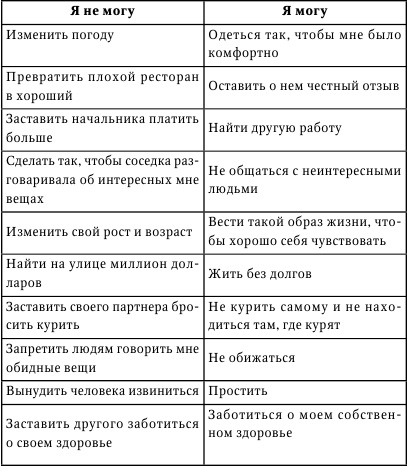 | Я не могу | Я могу |
|---|---|
| Изменить погоду | Одеться так, чтобы мне было комфортно |
| Превратить плохой ресторан в хороший | Оставить о нем честный отзыв |
| Заставить начальника платить больше | Найти другую работу |
| Сделать так, чтобы соседка разговаривала об интересных мне вещах | Не общаться с неинтересными людьми |
| Изменить свой рост и возраст | Вести такой образ жизни, чтобы хорошо себя чувствовать |
| Найти на улице миллион долларов | Жить без долгов |
| Заставить своего партнера бросить курить | Не курить самому и не находиться там, где курят |
| Запретить людям говорить мне обидные вещи | Не обижаться |
| Вынудить человека извиниться | Простить |
| Заставить другого заботиться о своем здоровье | Заботиться о моем собственном здоровье |